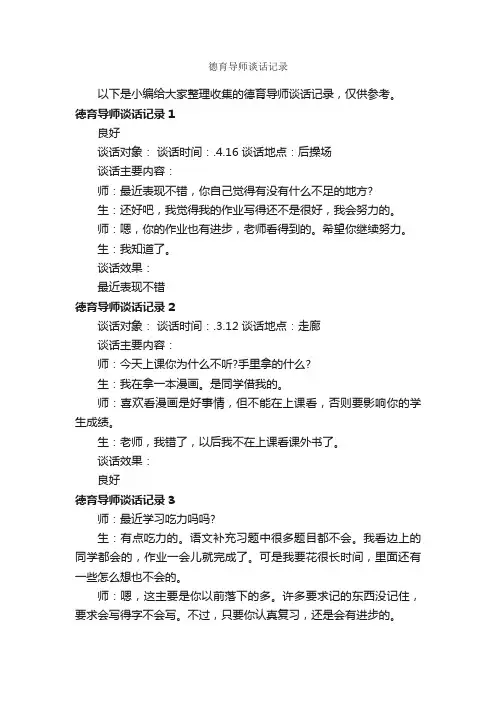 德育导师谈话记录

以下是小编给大家整理收集的德育导师谈话记录，仅供参考。

德育导师谈话记录 1

良好

谈话对象： 谈话时间：.4.16 谈话地点：后操场

谈话主要内容：

师：最近表现不错，你自己觉得有没有什么不足的地方?

生：还好吧，我觉得我的作业写得还不是很好，我会努力的。

师：嗯，你的作业也有进步，老师看得到的。希望你继续努力。

生：我知道了。

谈话效果：

最近表现不错

德育导师谈话记录 2

谈话对象： 谈话时间：.3.12 谈话地点：走廊

谈话主要内容：

师：今天上课你为什么不听?手里拿的什么?

生：我在拿一本漫画。是同学借我的。

师：喜欢看漫画是好事情，但不能在上课看，否则要影响你的学生成绩。

生：老师，我错了，以后我不在上课看课外书了。

谈话效果：

良好

德育导师谈话记录 3

师：最近学习吃力吗吗?

生：有点吃力的。语文补充习题中很多题目都不会。我看边上的同学都会的，作业一会儿就完成了。可是我要花很长时间，里面还有一些怎么想也不会的。

师：嗯，这主要是你以前落下的多。许多要求记的东西没记住，要求会写得字不会写。不过，只要你认真复习，还是会有进步的。